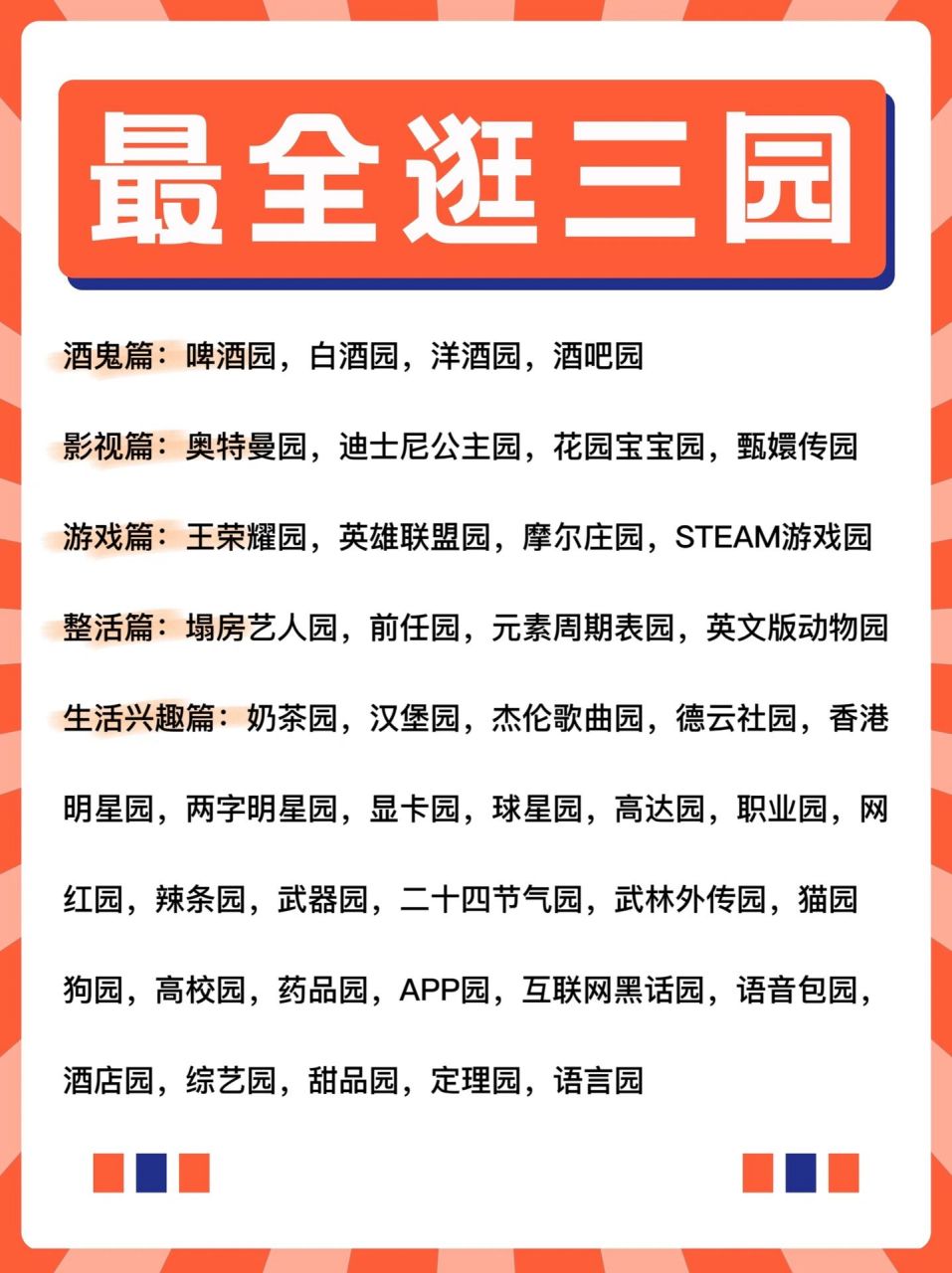 最全逛三园

酒鬼篇：啤酒园，白酒园，洋酒园，酒吧园

影视篇：奥特曼园，迪士尼公主园，花园宝宝园，甄嬛传园

游戏篇：王荣耀园，英雄联盟园，摩尔庄园，STEAM游戏园

整活篇：塌房艺人园，前任园，元素周期表园，英文版动物园

生活兴趣篇：奶茶园，汉堡园，杰伦歌曲园，德云社园，香港明星园，两字明星园，显卡园，球星园，高达园，职业园，网红园，辣条园，武器园，二十四节气园，武林外传园，猫园狗园，高校园，药品园，APP园，互联网黑话园，语音包园，酒店园，综艺园，甜品园，定理园，语言园